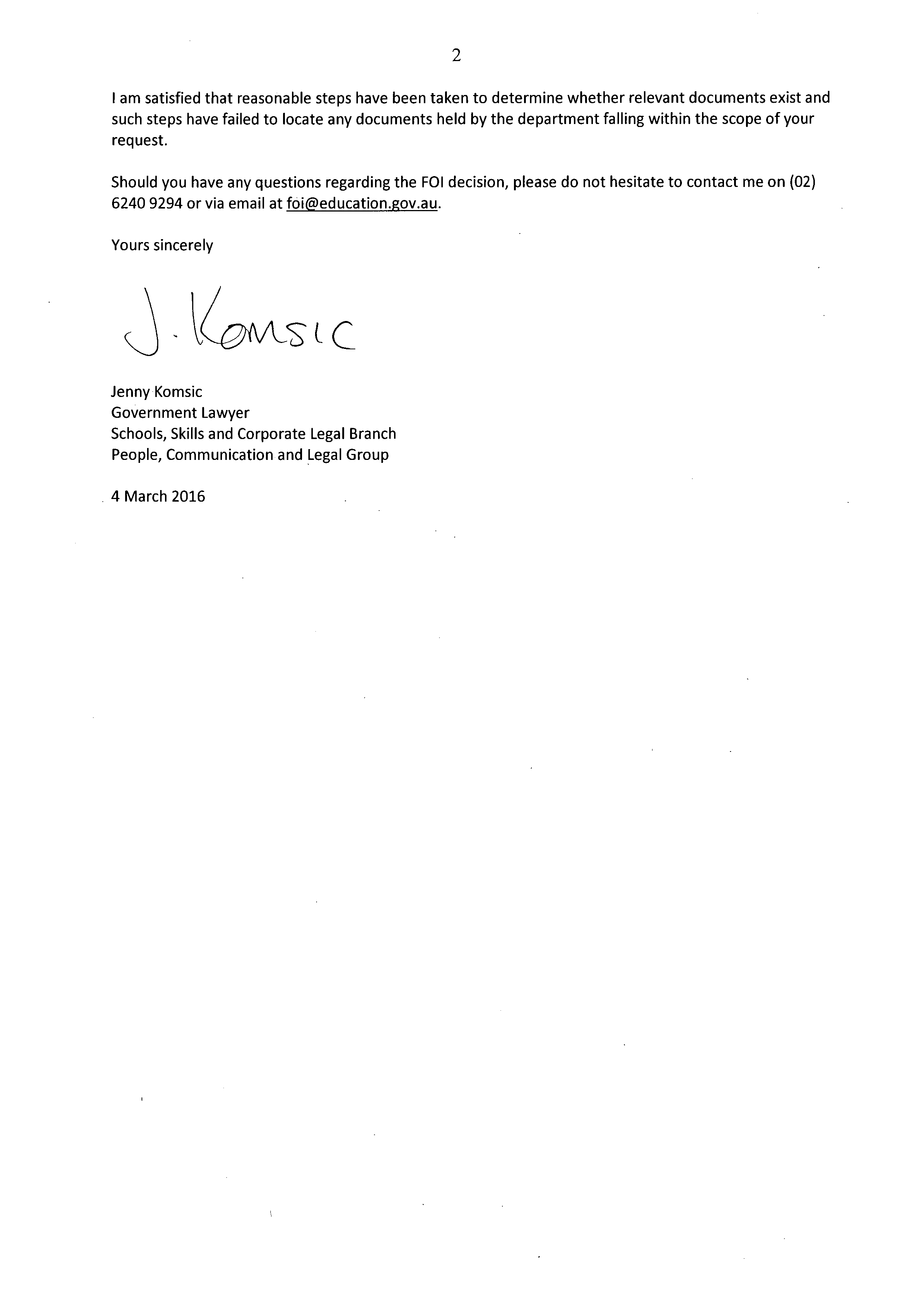 2

I am satisfied that reasonable steps have been taken to determine whether relevant documents exist and such steps have failed to locate any documents held by the department falling within the scope of your request.

Should you have any questions regarding the FOI decision, please do not hesitate to contact me on (02) 6240 9294 or via email at foi@education.gov.au.

Yours sincerely

J. Komsic

Jenny Komsic
Government Lawyer
Schools, Skills and Corporate Legal Branch
People, Communication and Legal Group

4 March 2016